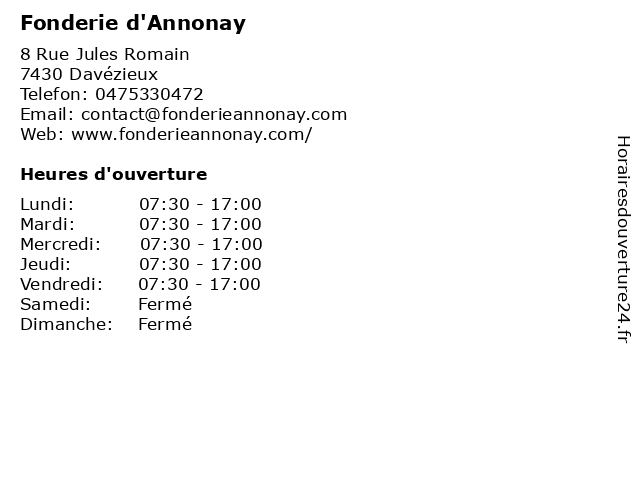 Fonderie d'Annonay

8 Rue Jules Romain
7430 Davézieux
Telefon: 0475330472
Email: contact@fonderieannonay.com
Web: www.fonderieannonay.com/

Heures d'ouverture

Lundi: 07:30 - 17:00
Mardi: 07:30 - 17:00
Mercredi: 07:30 - 17:00
Jeudi: 07:30 - 17:00
Vendredi: 07:30 - 17:00
Samedi: Fermé
Dimanche: Fermé

Horairesdouverture24.fr